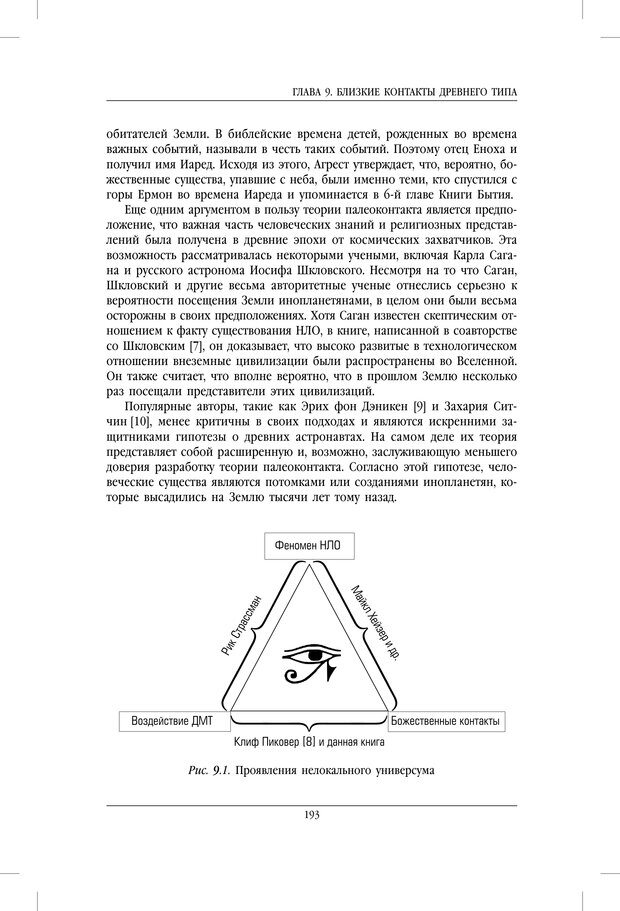 ГЛАВА 9. БЛИЗКИЕ КОНТАКТЫ ДРЕВНЕГО ТИПА

обитателей Земли. В библейские времена детей, рожденных во времена важных событий, называли в честь таких событий. Поэтому отец Еноха и получил имя Иаред. Исходя из этого, Агрест утверждает, что, вероятно, божественные существа, упавшие с неба, были именно теми, кто спустился с горы Ермон во времена Иареда и упоминается в 6-й главе Книги Бытия.

Еще одним аргументом в пользу теории палеоконтакта является предположение, что важная часть человеческих знаний и религиозных представлений была получена в древние эпохи от космических захватчиков. Эта возможность рассматривалась некоторыми учеными, включая Карла Сагана и русского астронома Иосифа Шкловского. Несмотря на то что Саган, Шкловский и другие весьма авторитетные ученые отнеслись серьезно к вероятности посещения Земли инопланетянами, в целом они были весьма осторожны в своих предположениях. Хотя Саган известен скептическим отношением к факту существования НЛО, в книге, написанной в соавторстве со Шкловским [7], он доказывает, что высоко развитые в технологическом отношении внеземные цивилизации были распространены во Вселенной. Он также считает, что вполне вероятно, что в прошлом Землю несколько раз посещали представители этих цивилизаций.

Популярные авторы, такие как Эрих фон Дэникен [9] и Захария Ситчин [10], менее критичны в своих подходах и являются искренними защитниками гипотезы о древних астронавтах. На самом деле их теория представляет собой расширенную и, возможно, заслуживающую меньшего доверия разработку теории палеоконтакта. Согласно этой гипотезе, человеческие существа являются потомками или созданиями инопланетян, которые высадились на Землю тысячи лет тому назад.

Феномен НЛО

Рик Страссман

Майкл Хейзер и др.

Воздействие ДМТ

Божественные контакты

Клиф Пиковер [8] и данная книга

Рис. 9.1. Проявления нелокального универсума

193